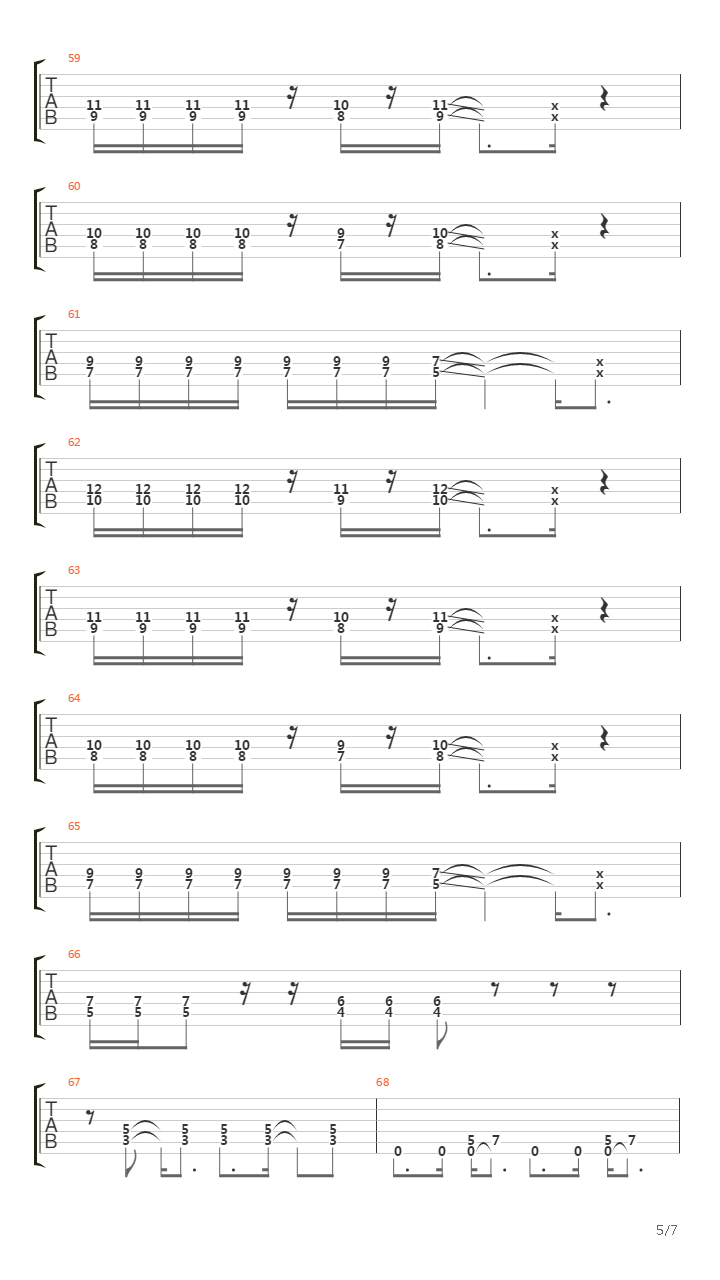 59
T
A
B
11 11 11 11 10 11 x
9 9 9 9 8 9 x

60
T
A
B
10 10 10 10 9 10 x
8 8 8 8 7 8 x

61
T
A
B
9 9 9 9 9 9 9 7 x
7 7 7 7 7 7 7 5 x

62
T
A
B
12 12 12 12 11 12 x
10 10 10 10 9 10 x

63
T
A
B
11 11 11 11 10 11 x
9 9 9 9 8 9 x

64
T
A
B
10 10 10 10 9 10 x
8 8 8 8 7 8 x

65
T
A
B
9 9 9 9 9 9 9 7 x
7 7 7 7 7 7 7 5 x

66
T
A
B
7 7 7 6 6 6
5 5 5 4 4 4

67
T
A
B
5 5 5 5 5
3 3 3 3 3

68
5 7 5 7
0 0 0 0 0 0

5/7